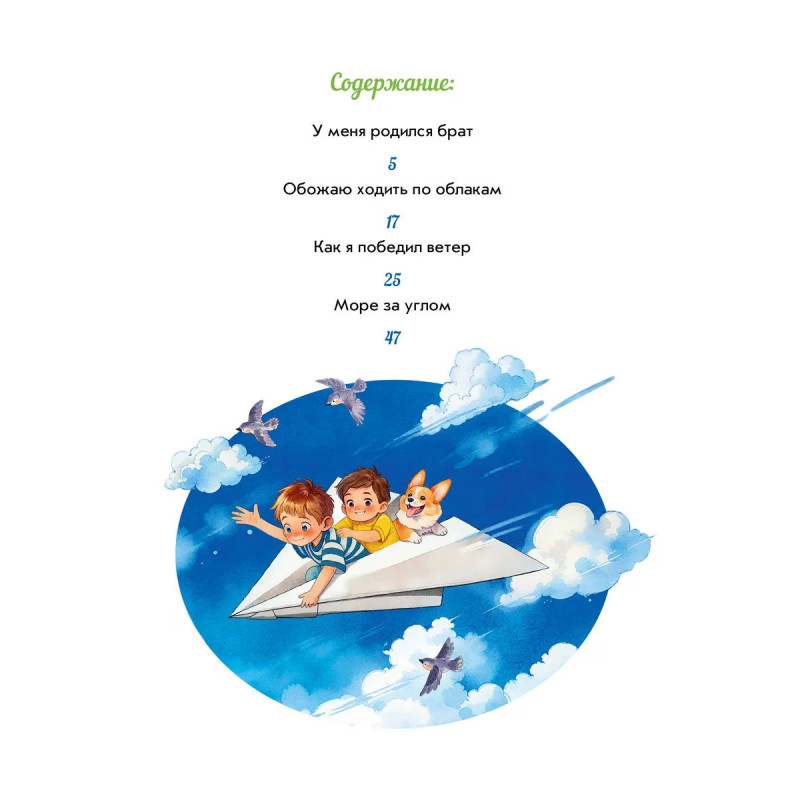 Содержание:

У меня родился брат

5

Обожаю ходить по облакам

17

Как я победил ветер

25

Море за углом

47